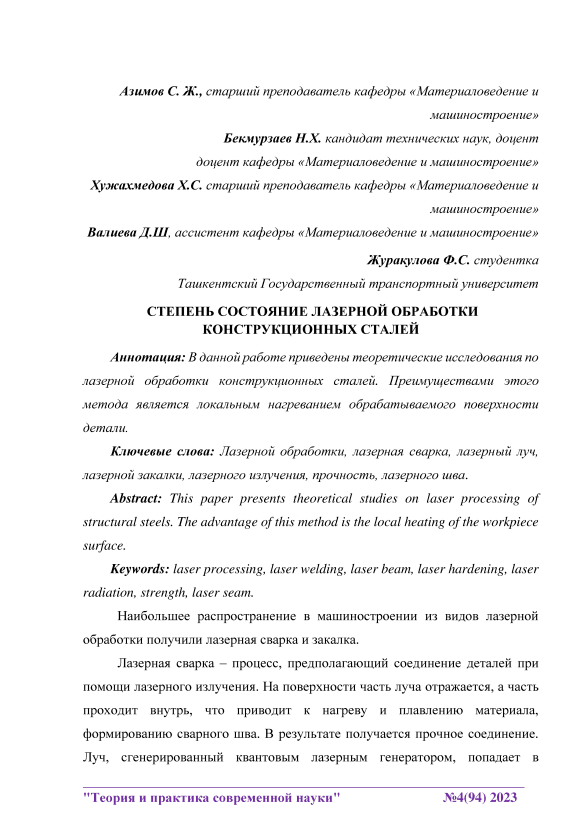 Азимов С. Ж., старший преподаватель кафедры «Материаловедение и машиностроение»

Бекмурзаев Н.Х. кандидат технических наук, доцент доцент кафедры «Материаловедение и машиностроение»

Хужахмедова Х.С. старший преподаватель кафедры «Материаловедение и машиностроение»

Валиева Д.Ш, ассистент кафедры «Материаловедение и машиностроение»

Журакулова Ф.С. студентка

Ташкентский Государственный транспортный университет

СТЕПЕНЬ СОСТОЯНИЕ ЛАЗЕРНОЙ ОБРАБОТКИ КОНСТРУКЦИОННЫХ СТАЛЕЙ

Аннотация: В данной работе приведены теоретические исследования по лазерной обработки конструкционных сталей. Преимуществами этого метода является локальным нагреванием обрабатываемого поверхности детали.

Ключевые слова: Лазерной обработки, лазерная сварка, лазерный луч, лазерной закалки, лазерного излучения, прочность, лазерного шва.

Abstract: This paper presents theoretical studies on laser processing of structural steels. The advantage of this method is the local heating of the workpiece surface.

Keywords: laser processing, laser welding, laser beam, laser hardening, laser radiation, strength, laser seam.

Наибольшее распространение в машиностроении из видов лазерной обработки получили лазерная сварка и закалка.

Лазерная сварка – процесс, предполагающий соединение деталей при помощи лазерного излучения. На поверхности часть луча отражается, а часть проходит внутрь, что приводит к нагреву и плавлению материала, формированию сварного шва. В результате получается прочное соединение. Луч, сгенерированный квантовым лазерным генератором, попадает в

"Теория и практика современной науки" №4(94) 2023